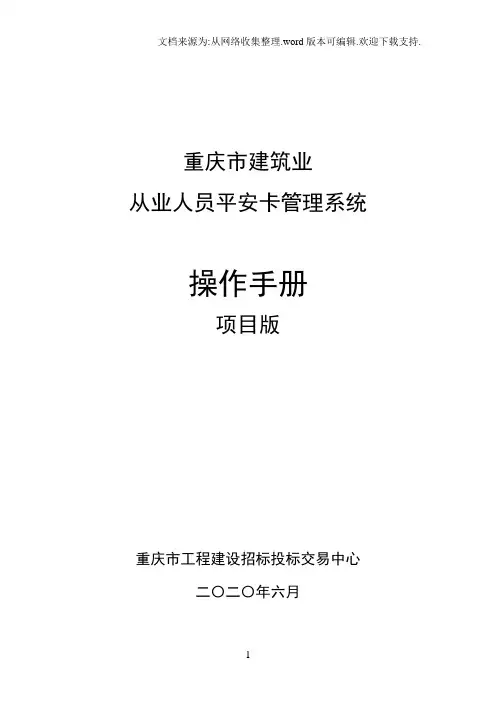 文档来源为:从网络收集整理.word版本可编辑.欢迎下载支持.

重庆市建筑业
从业人员平安卡管理系统

操作手册
项目版

重庆市工程建设招标投标交易中心

二〇二〇年六月

1